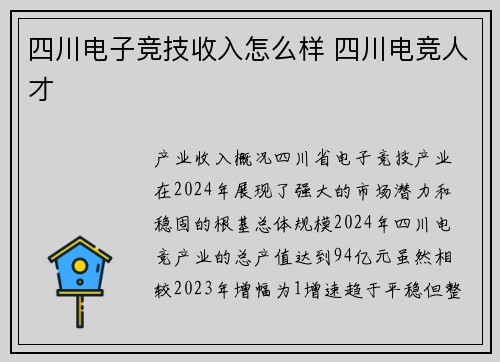 四川电子竞技收入怎么样 四川电竞人才

产业收入概况四川省电子竞技产业在2024年展现了强大的市场潜力和稳固的根基总体规模2024年四川电竞产业的总产值达到94亿元虽然相较2023年增幅为1增速趋于平稳但整